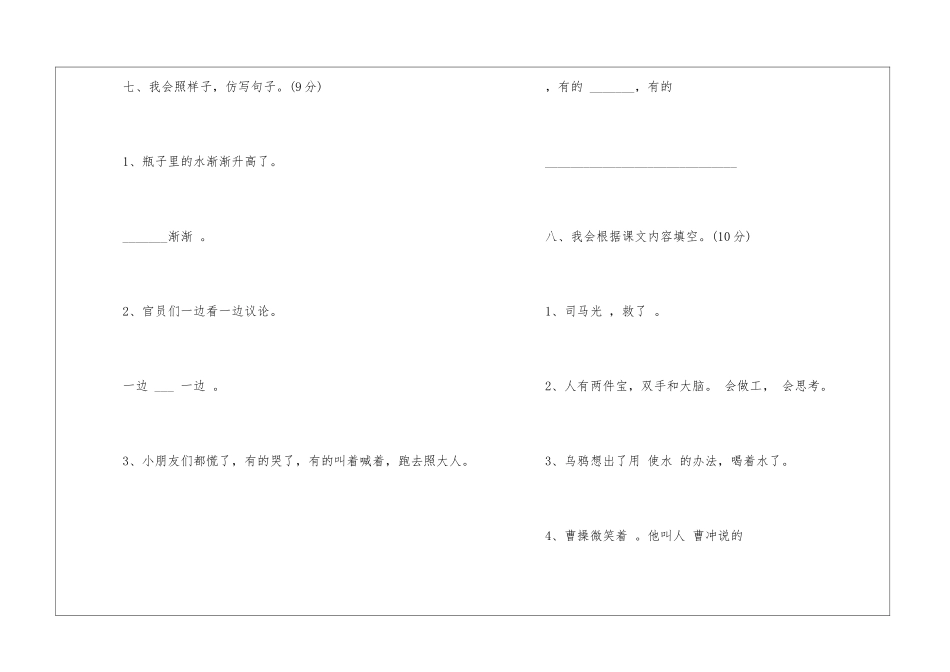 七、我会照样子，仿写句子。(9分)

1、瓶子里的水渐渐升高了。

____渐渐 。

2、官员们一边看一边议论。

一边 ____ 一边 。

3、小朋友们都慌了，有的哭了，有的叫着喊着，跑去照大人。

，有的 ____，有的

____

八、我会根据课文内容填空。(10分)

1、司马光 ，救了 。

2、人有两件宝，双手和大脑。 会做工， 会思考。

3、乌鸦想出了用 使水 的办法，喝着水了。

4、曹操微笑着 。他叫人 曹冲说的